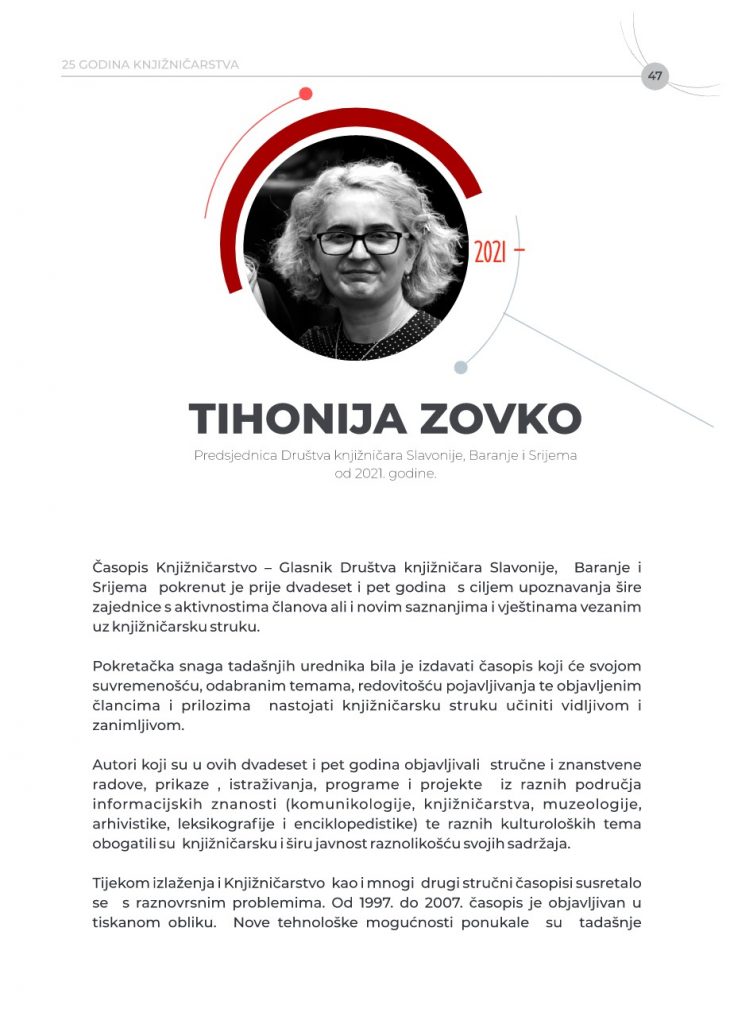 25 GODINA KNJIŽNIČARSTVA

47

2021 –

TIHONIJA ZOVKO

Predsjednica Društva knjižničara Slavonije, Baranje i Srijema od 2021. godine.

Časopis Knjižničarstvo – Glasnik Društva knjižničara Slavonije, Baranje i Srijema pokrenut je prije dvadeset i pet godina s ciljem upoznavanja šire zajednice s aktivnostima članova ali i novim saznanjima i vještinama vezanim uz knjižničarsku struku.

Pokretačka snaga tadašnjih urednika bila je izdavati časopis koji će svojom suvremenošću, odabranim temama, redovitošću pojavljivanja te objavljenim člancima i prilozima nastojati knjižničarsku struku učiniti vidljivom i zanimljivom.

Autori koji su u ovih dvadeset i pet godina objavljivali stručne i znanstvene radove, prikaze , istraživanja, programe i projekte iz raznih područja informacijskih znanosti (komunikologije, knjižničarstva, muzeologije, arhivistike, leksikografije i enciklopedistike) te raznih kulturoloških tema obogatili su knjižničarsku i širu javnost raznolikošću svojih sadržaja.

Tijekom izlaženja i Knjižničarstvo kao i mnogi drugi stručni časopisi susretalo se s raznovrsnim problemima. Od 1997. do 2007. časopis je objavljivan u tiskanom obliku. Nove tehnološke mogućnosti ponukale su tadašnje